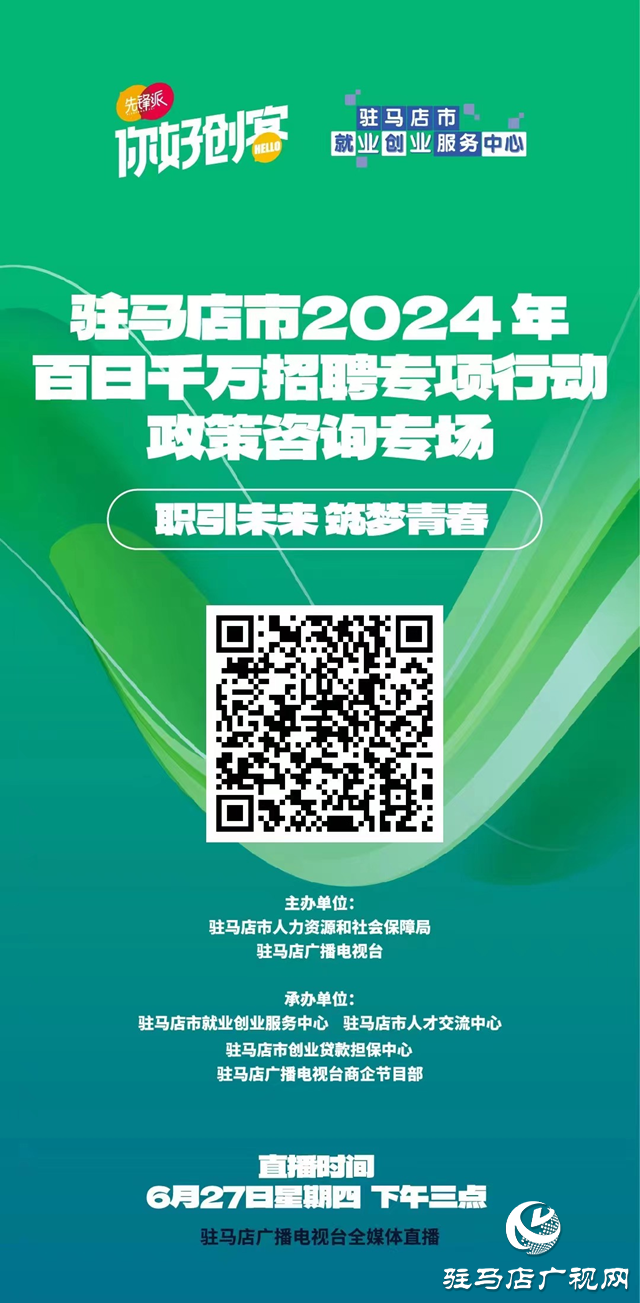 先锋派
你好创客
HELLO

驻马店市
就业创业服务中心

驻马店市2024年
百日千万招聘专项行动
政策咨询专场

职引未来 筑梦青春

主办单位:
驻马店市人力资源和社会保障局
驻马店广播电视台

承办单位:
驻马店市就业创业服务中心 驻马店市人才交流中心
驻马店市创业贷款担保中心
驻马店广播电视台商企节目部

直播时间
6月27日星期四 下午三点
驻马店广播电视台全媒体直播

驻马店广视网